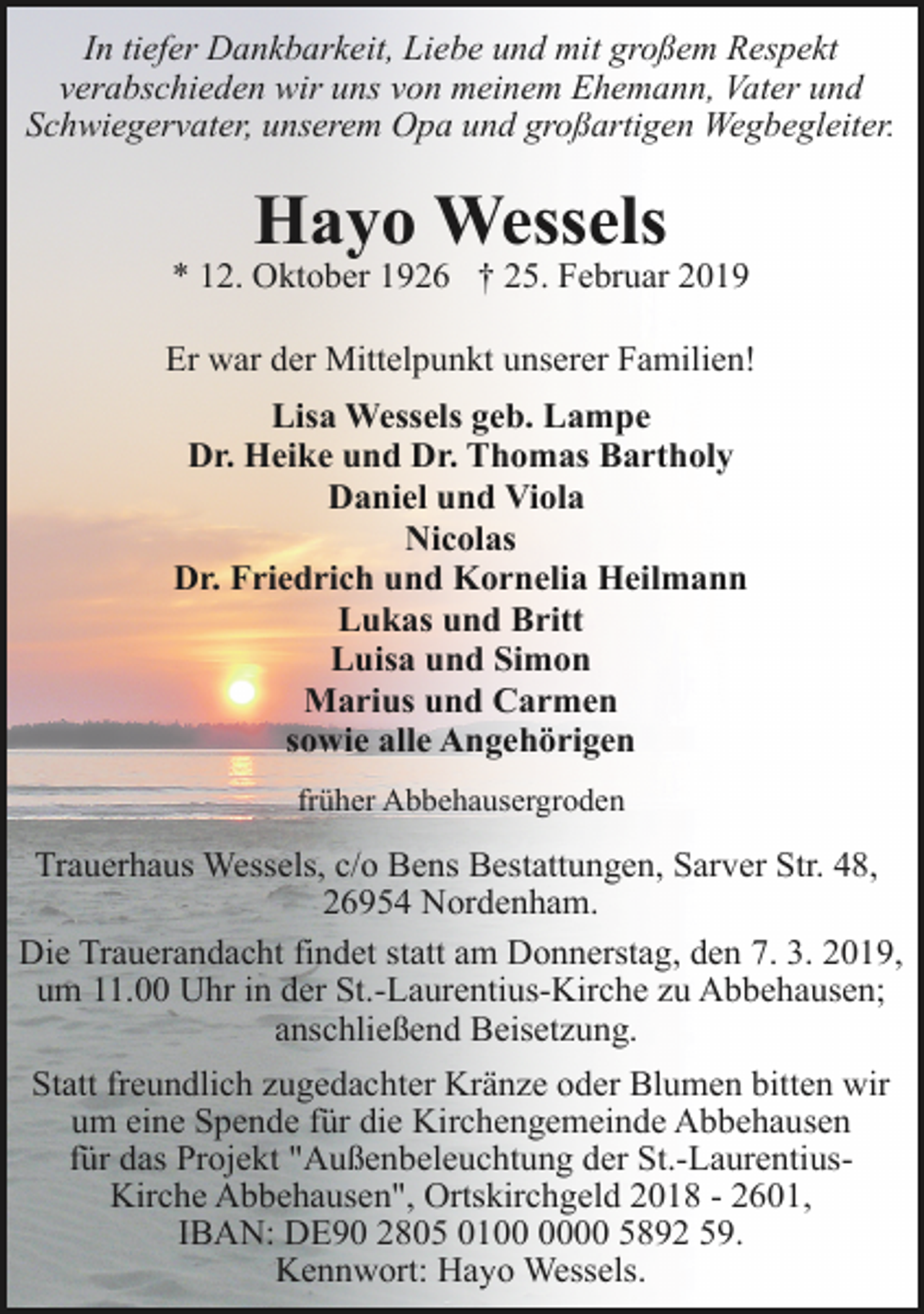 In tiefer Dankbarkeit, Liebe und mit großem Respekt verabschieden wir uns von meinem Ehemann, Vater und Schwiegervater, unserem Opa und großartigen Wegbegleiter.

Hayo Wessels

* 12. Oktober 1926 † 25. Februar 2019

Er war der Mittelpunkt unserer Familien!

Lisa Wessels geb. Lampe
Dr. Heike und Dr. Thomas Bartholy
Daniel und Viola
Nicolas
Dr. Friedrich und Kornelia Heilmann
Lukas und Britt
Luisa und Simon
Marius und Carmen
sowie alle Angehörigen

früher Abbehausergroden

Trauerhaus Wessels, c/o Bens Bestattungen, Sarver Str. 48, 26954 Nordenham.

Die Trauerandacht findet statt am Donnerstag, den 7. 3. 2019, um 11.00 Uhr in der St.-Laurentius-Kirche zu Abbehausen; anschließend Beisetzung.

Statt freundlich zugedachter Kränze oder Blumen bitten wir um eine Spende für die Kirchengemeinde Abbehausen für das Projekt "Außenbeleuchtung der St.-Laurentius-Kirche Abbehausen", Ortskirchgeld 2018 - 2601, IBAN: DE90 2805 0100 0000 5892 59. Kennwort: Hayo Wessels.